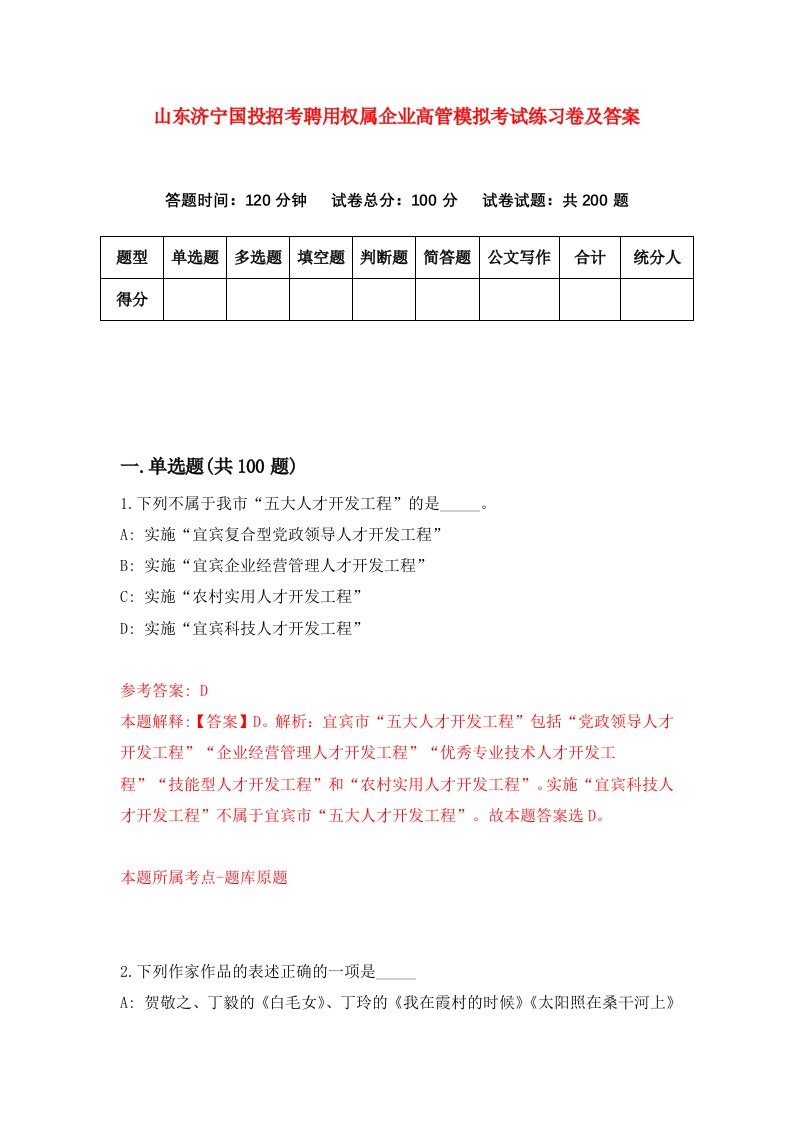 山东济宁国投招考聘用权属企业高管模拟考试练习卷及答案

答题时间：120 分钟　试卷总分：100 分　试卷试题：共 200 题

| 题型 | 单选题 | 多选题 | 填空题 | 判断题 | 简答题 | 公文写作 | 合计 | 统分人 |
|---|---|---|---|---|---|---|---|---|
| 得分 | | | | | | | | |

一.单选题(共 100 题)

1.下列不属于我市“五大人才开发工程”的是_____。
A: 实施“宜宾复合型党政领导人才开发工程”
B: 实施“宜宾企业经营管理人才开发工程”
C: 实施“农村实用人才开发工程”
D: 实施“宜宾科技人才开发工程”

参考答案: D
本题解释:【答案】D。解析：宜宾市“五大人才开发工程”包括“党政领导人才开发工程”“企业经营管理人才开发工程”“优秀专业技术人才开发工程”“技能型人才开发工程”和“农村实用人才开发工程”。实施“宜宾科技人才开发工程”不属于宜宾市“五大人才开发工程”。故本题答案选 D。

本题所属考点-题库原题

2.下列作家作品的表述正确的一项是_____
A: 贺敬之、丁毅的《白毛女》、丁玲的《我在霞村的时候》《太阳照在桑干河上》